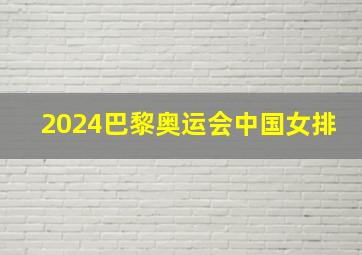 2024巴黎奥运会中国女排